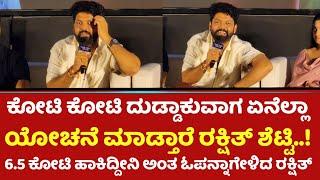 ಕೋಟಿ ಕೋಟಿ ದುಡ್ಡಾಕುವಾಗ ಏನೆಲ್ಲಾ
ಯೋಚನೆ ಮಾಡ್ತಾರೆ ರಕ್ಷಿತ್ ಶೆಟ್ಟಿ..!
6.5 ಕೋಟಿ ಹಾಕಿದ್ದೀನಿ ಅಂತ ಓಪನ್ನಾಗೇಳಿದ ರಕ್ಷಿತ್